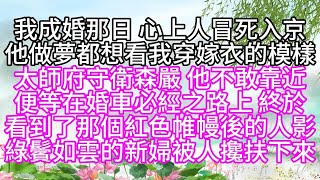 我成婚那日 心上人冒死入京
他做夢都想看我穿嫁衣的模樣
太師府守衛森嚴 他不敢靠近
便等在婚車必經之路上 終於
看到了那個紅色帷幔後的人影
綠鬢如雲的新婦被人攙扶下來